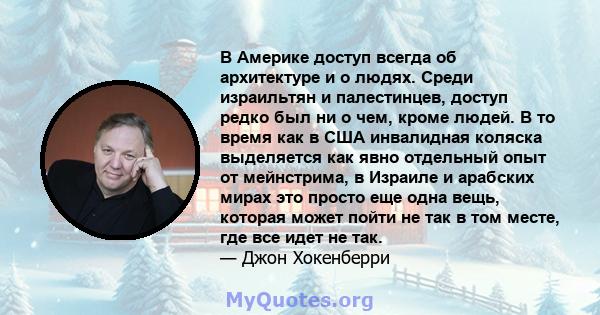 В Америке доступ всегда об архитектуре и о людях. Среди израильтян и палестинцев, доступ редко был ни о чем, кроме людей. В то время как в США инвалидная коляска выделяется как явно отдельный опыт от мейнстрима, в Израиле и арабских мирах это просто еще одна вещь, которая может пойти не так в том месте, где все идет не так.
— Джон Хокенберри

MyQuotes.org